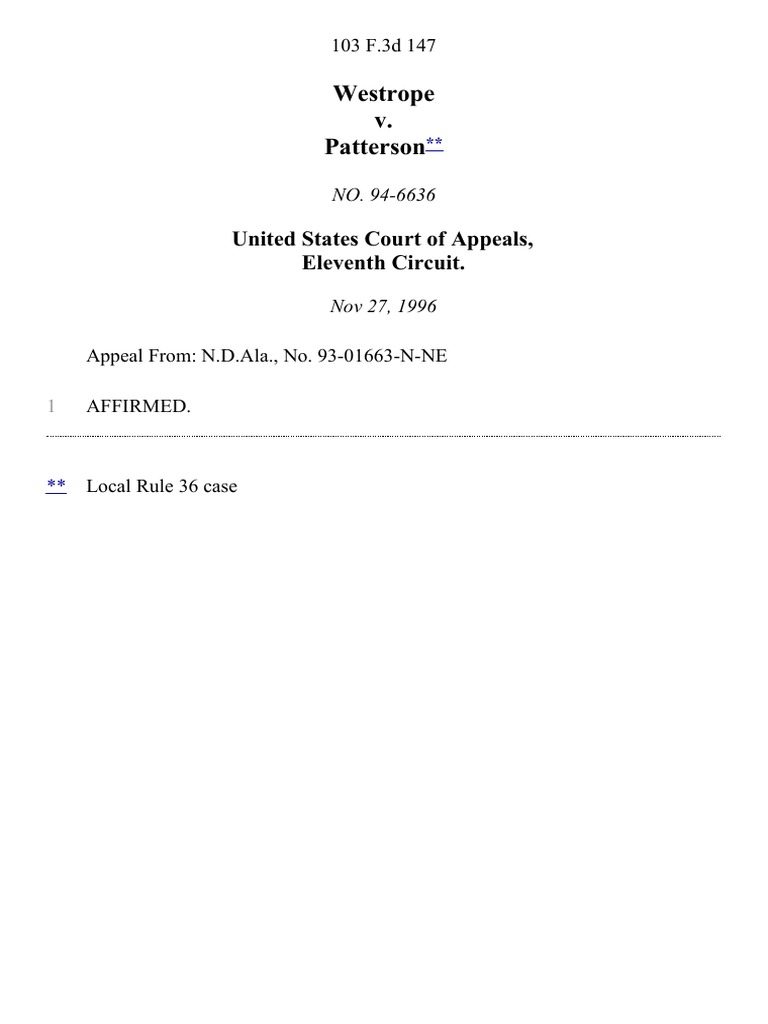 103 F.3d 147

Westrope
v.
Patterson**

NO. 94-6636

United States Court of Appeals,
Eleventh Circuit.

Nov 27, 1996

Appeal From: N.D.Ala., No. 93-01663-N-NE

1 AFFIRMED.

** Local Rule 36 case